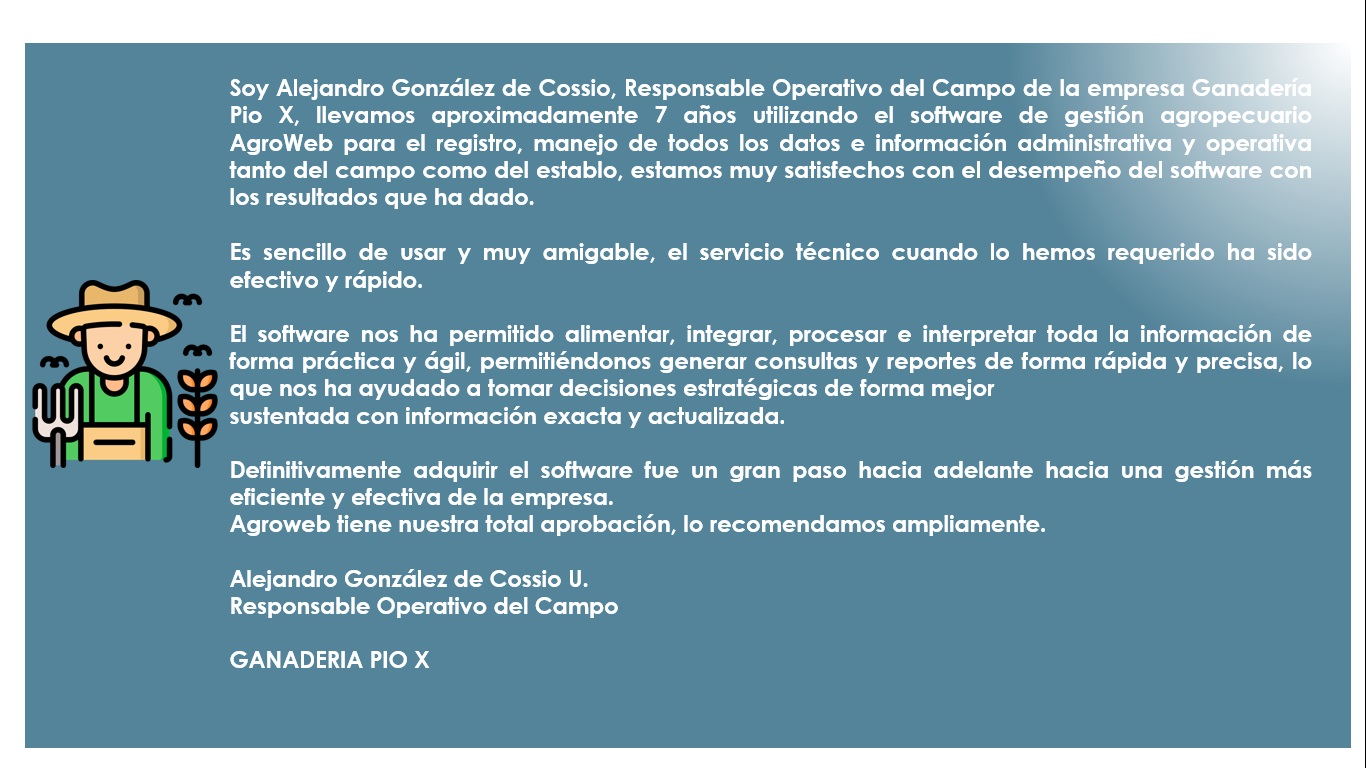 Soy Alejandro González de Cossio, Responsable Operativo del Campo de la empresa Ganadería Pio X, llevamos aproximadamente 7 años utilizando el software de gestión agropecuario AgroWeb para el registro, manejo de todos los datos e información administrativa y operativa tanto del campo como del establo, estamos muy satisfechos con el desempeño del software con los resultados que ha dado.

Es sencillo de usar y muy amigable, el servicio técnico cuando lo hemos requerido ha sido efectivo y rápido.

El software nos ha permitido alimentar, integrar, procesar e interpretar toda la información de forma práctica y ágil, permitiéndonos generar consultas y reportes de forma rápida y precisa, lo que nos ha ayudado a tomar decisiones estratégicas de forma mejor
sustentada con información exacta y actualizada.

Definitivamente adquirir el software fue un gran paso hacia adelante hacia una gestión más eficiente y efectiva de la empresa.
Agroweb tiene nuestra total aprobación, lo recomendamos ampliamente.

Alejandro González de Cossio U.
Responsable Operativo del Campo

GANADERIA PIO X